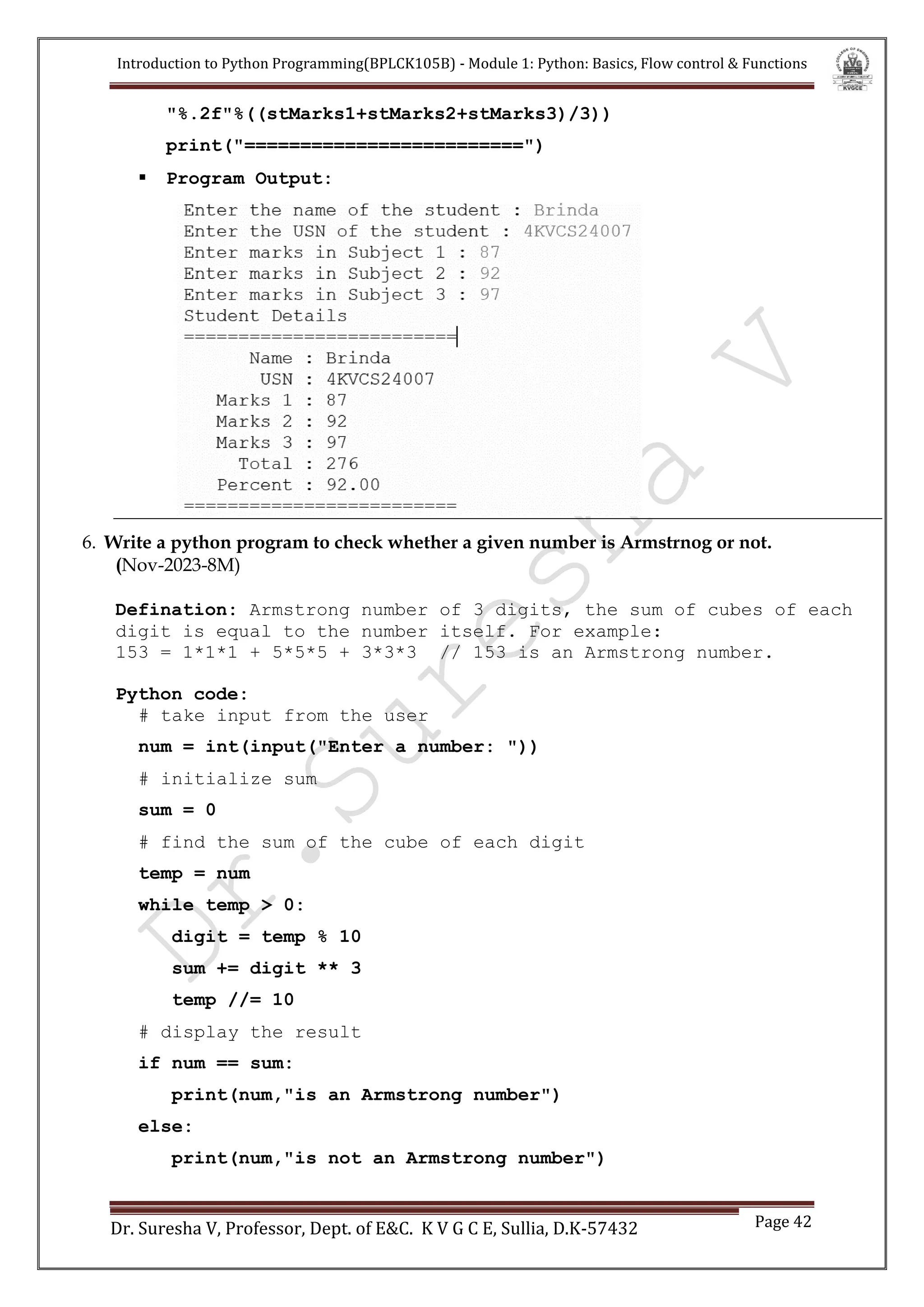 Introduction to Python Programming(BPLCK105B) - Module 1: Python: Basics, Flow control & Functions

KVGCE

"%.2f"%((stMarks1+stMarks2+stMarks3)/3))

print("=========================")

▪ Program Output:

Enter the name of the student : Brinda
Enter the USN of the student : 4KVCS24007
Enter marks in Subject 1 : 87
Enter marks in Subject 2 : 92
Enter marks in Subject 3 : 97
Student Details
=========================
Name : Brinda
USN : 4KVCS24007
Marks 1 : 87
Marks 2 : 92
Marks 3 : 97
Total : 276
Percent : 92.00
=========================

6. Write a python program to check whether a given number is Armstrnog or not. (Nov-2023-8M)

Defination: Armstrong number of 3 digits, the sum of cubes of each digit is equal to the number itself. For example:
153 = 1*1*1 + 5*5*5 + 3*3*3 // 153 is an Armstrong number.

Python code:
# take input from the user
num = int(input("Enter a number: "))
# initialize sum
sum = 0
# find the sum of the cube of each digit
temp = num
while temp > 0:
digit = temp % 10
sum += digit ** 3
temp //= 10
# display the result
if num == sum:
print(num,"is an Armstrong number")
else:
print(num,"is not an Armstrong number")

Dr. Suresha V

Dr. Suresha V, Professor, Dept. of E&C. K V G C E, Sullia, D.K-57432

Page 42